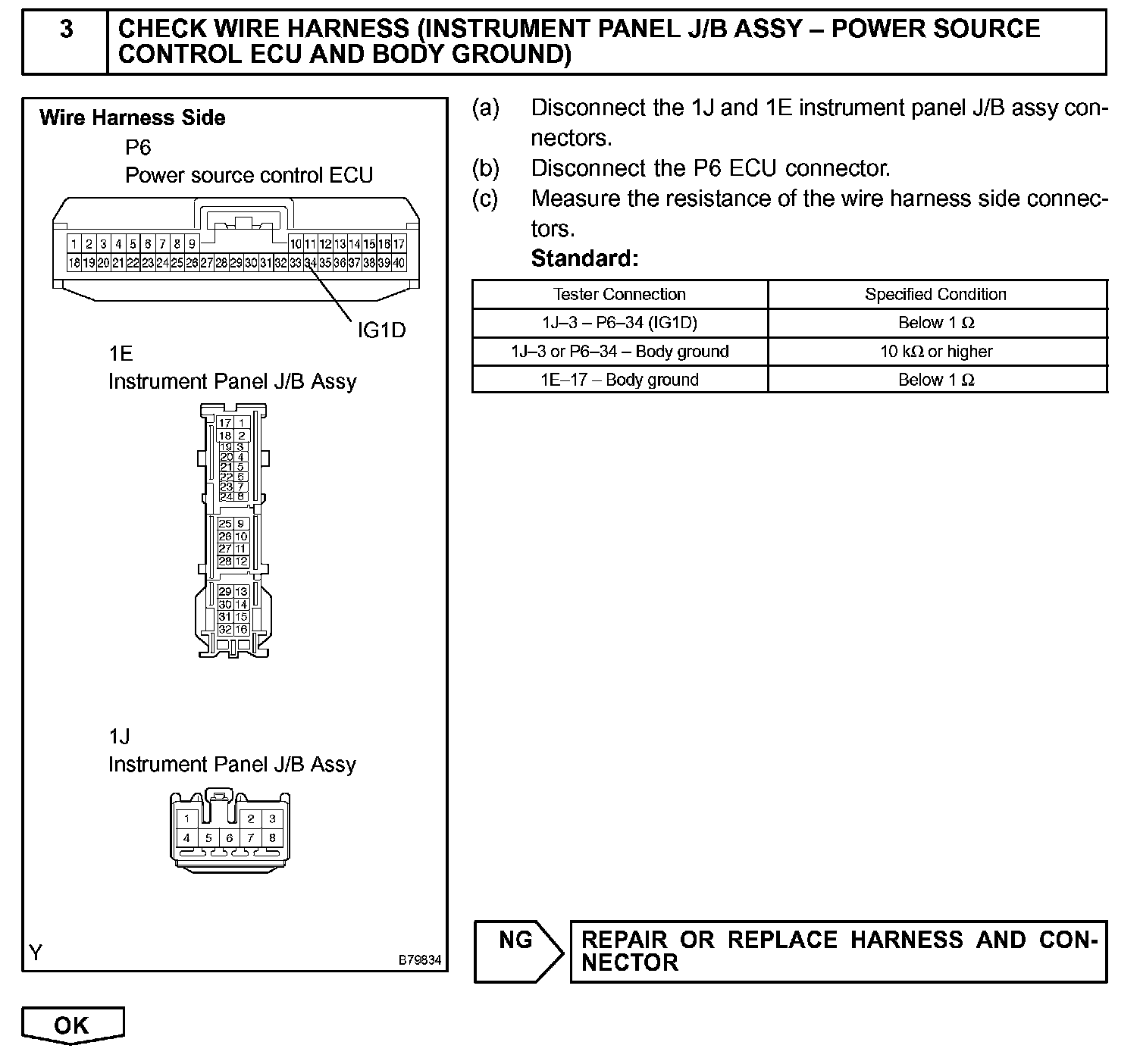 3 CHECK WIRE HARNESS (INSTRUMENT PANEL J/B ASSY – POWER SOURCE CONTROL ECU AND BODY GROUND)

Wire Harness Side
P6
Power source control ECU

1 2 3 4 5 6 7 8 9 10 11 12 13 14 15 16 17
18 19 20 21 22 23 24 25 26 27 28 29 30 31 32 33 34 35 36 37 38 39 40

IG1D

1E
Instrument Panel J/B Assy

17 1
18 2
19 3
20 4
21 5
22 6
23 7
24 8
25 9
26 10
27 11
28 12
29 13
30 14
31 15
32 16

1J
Instrument Panel J/B Assy

1 2 3
4 5 6 7 8

Y B79834

(a) Disconnect the 1J and 1E instrument panel J/B assy connectors.
(b) Disconnect the P6 ECU connector.
(c) Measure the resistance of the wire harness side connectors.
Standard:

| Tester Connection | Specified Condition |
|---|---|
| 1J–3 – P6–34 (IG1D) | Below 1 Ω |
| 1J–3 or P6–34 – Body ground | 10 kΩ or higher |
| 1E–17 – Body ground | Below 1 Ω |

NG REPAIR OR REPLACE HARNESS AND CONNECTOR

OK